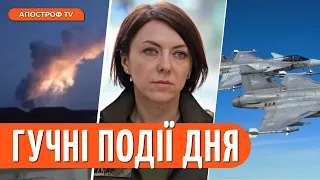 АПОСТРОФ TV

ГУЧНІ ПОДІЇ ДНЯ